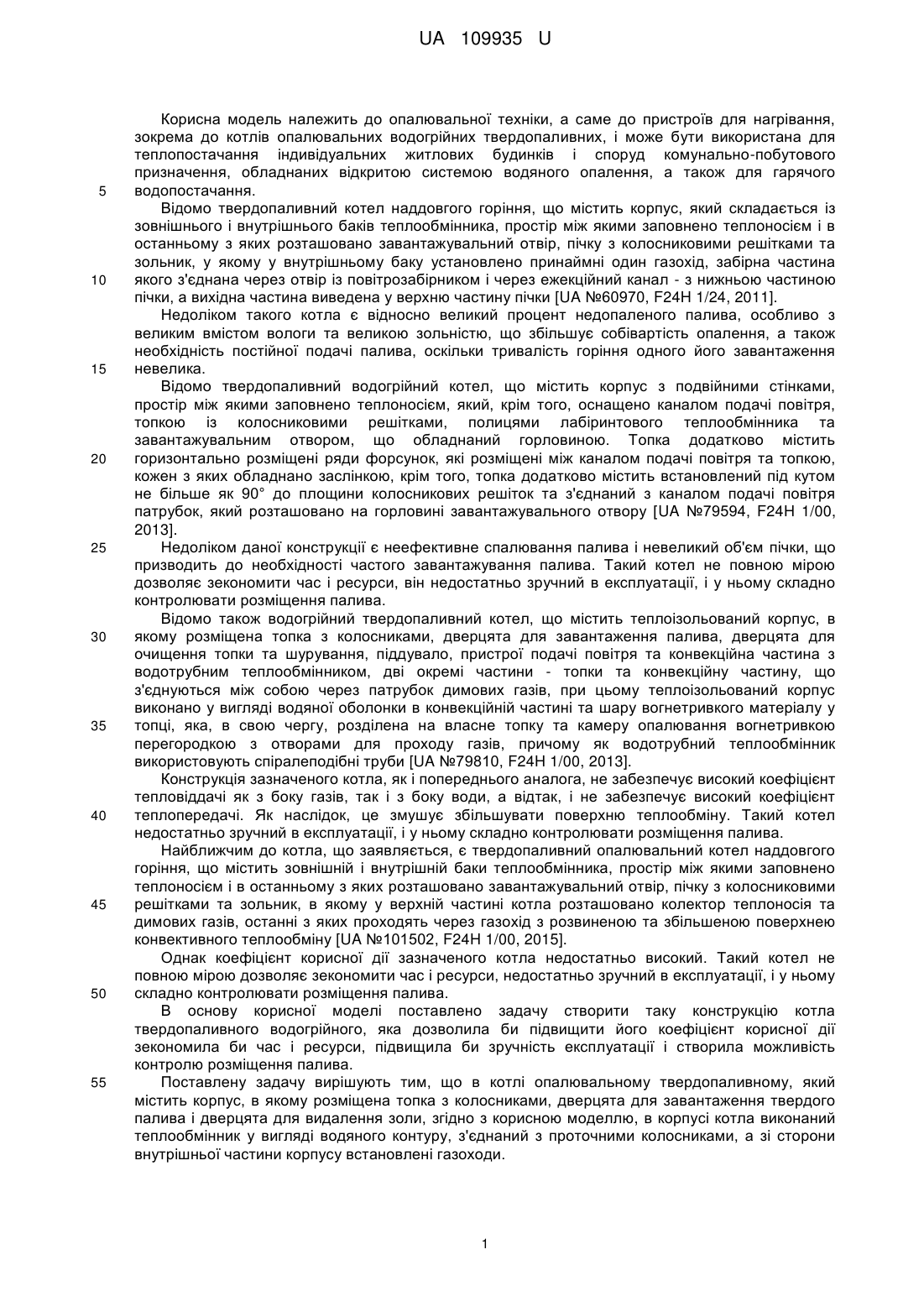 UA 109935 U

Корисна модель належить до опалювальної техніки, а саме до пристроїв для нагрівання, зокрема до котлів опалювальних водогрійних твердопаливних, і може бути використана для теплопостачання індивідуальних житлових будинків і споруд комунально-побутового призначення, обладнаних відкритою системою водяного опалення, а також для гарячого
5 водопостачання.

Відомо твердопаливний котел наддовгого горіння, що містить корпус, який складається із зовнішнього і внутрішнього баків теплообмінника, простір між якими заповнено теплоносієм і в останньому з яких розташовано завантажувальний отвір, пічку з колосниковими решітками та зольник, у якому у внутрішньому баку установлено принаймні один газохід, забірна частина
10 якого з'єднана через отвір із повітрозабірником і через ежекційний канал - з нижньою частиною пічки, а вихідна частина виведена у верхню частину пічки [UA №60970, F24H 1/24, 2011].

Недоліком такого котла є відносно великий процент недопаленого палива, особливо з великим вмістом вологи та великою зольністю, що збільшує собівартість опалення, а також необхідність постійної подачі палива, оскільки тривалість горіння одного його завантаження
15 невелика.

Відомо твердопаливний водогрійний котел, що містить корпус з подвійними стінками, простір між якими заповнено теплоносієм, який, крім того, оснащено каналом подачі повітря, топкою із колосниковими решітками, полицями лабіринтового теплообмінника та завантажувальним отвором, що обладнаний горловиною. Топка додатково містить
20 горизонтально розміщені ряди форсунок, які розміщені між каналом подачі повітря та топкою, кожен з яких обладнано заслінкою, крім того, топка додатково містить встановлений під кутом не більше як 90° до площини колосникових решіток та з'єднаний з каналом подачі повітря патрубок, який розташовано на горловині завантажувального отвору [UA №79594, F24H 1/00, 2013].
25 Недоліком даної конструкції є неефективне спалювання палива і невеликий об'єм пічки, що призводить до необхідності частого завантажування палива. Такий котел не повною мірою дозволяє зекономити час і ресурси, він недостатньо зручний в експлуатації, і у ньому складно контролювати розміщення палива.

Відомо також водогрійний твердопаливний котел, що містить теплоізольований корпус, в
30 якому розміщена топка з колосниками, дверцята для завантаження палива, дверцята для очищення топки та шурування, піддувало, пристрої подачі повітря та конвекційна частина з водотрубним теплообмінником, дві окремі частини - топки та конвекційну частину, що з'єднуються між собою через патрубок димових газів, при цьому теплоізольований корпус виконано у вигляді водяної оболонки в конвекційній частині та шару вогнетривкого матеріалу у
35 топці, яка, в свою чергу, розділена на власне топку та камеру опалювання вогнетривкою перегородкою з отворами для проходу газів, причому як водотрубний теплообмінник використовують спіралеподібні труби [UA №79810, F24H 1/00, 2013].

Конструкція зазначеного котла, як і попереднього аналога, не забезпечує високий коефіцієнт тепловіддачі як з боку газів, так і з боку води, а відтак, і не забезпечує високий коефіцієнт
40 теплопередачі. Як наслідок, це змушує збільшувати поверхню теплообміну. Такий котел недостатньо зручний в експлуатації, і у ньому складно контролювати розміщення палива.

Найближчим до котла, що заявляється, є твердопаливний опалювальний котел наддовгого горіння, що містить зовнішній і внутрішній баки теплообмінника, простір між якими заповнено теплоносієм і в останньому з яких розташовано завантажувальний отвір, пічку з колосниковими
45 решітками та зольник, в якому у верхній частині котла розташовано колектор теплоносія та димових газів, останні з яких проходять через газохід з розвиненою та збільшеною поверхнею конвективного теплообміну [UA №101502, F24H 1/00, 2015].

Однак коефіцієнт корисної дії зазначеного котла недостатньо високий. Такий котел не повною мірою дозволяє зекономити час і ресурси, недостатньо зручний в експлуатації, і у ньому
50 складно контролювати розміщення палива.

В основу корисної моделі поставлено задачу створити таку конструкцію котла твердопаливного водогрійного, яка дозволила би підвищити його коефіцієнт корисної дії зекономила би час і ресурси, підвищила би зручність експлуатації і створила можливість контролю розміщення палива.
55 Поставлену задачу вирішують тим, що в котлі опалювальному твердопаливному, який містить корпус, в якому розміщена топка з колосниками, дверцята для завантаження твердого палива і дверцята для видалення золи, згідно з корисною моделлю, в корпусі котла виконаний теплообмінник у вигляді водяного контуру, з'єднаний з проточними колосниками, а зі сторони внутрішньої частини корпусу встановлені газоходи.

1